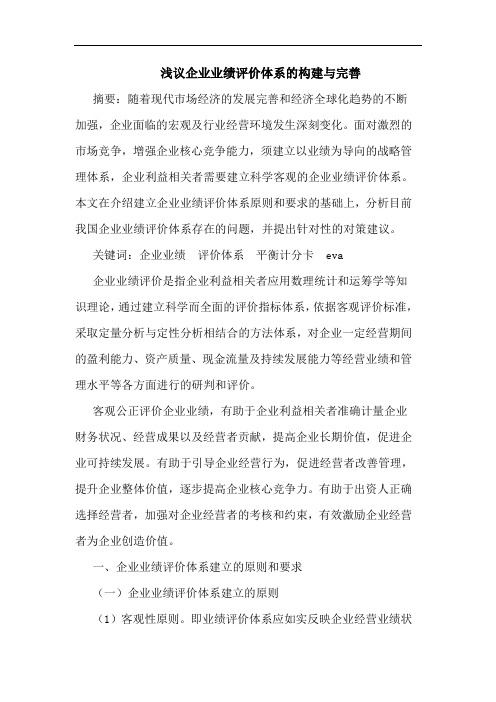 浅议企业业绩评价体系的构建与完善

摘要：随着现代市场经济的发展完善和经济全球化趋势的不断加强，企业面临的宏观及行业经营环境发生深刻变化。面对激烈的市场竞争，增强企业核心竞争能力，须建立以业绩为导向的战略管理体系，企业利益相关者需要建立科学客观的企业业绩评价体系。本文在介绍建立企业业绩评价体系原则和要求的基础上，分析目前我国企业业绩评价体系存在的问题，并提出针对性的对策建议。

关键词：企业业绩　评价体系　平衡计分卡　eva

企业业绩评价是指企业利益相关者应用数理统计和运筹学等知识理论，通过建立科学而全面的评价指标体系，依据客观评价标准，采取定量分析与定性分析相结合的方法体系，对企业一定经营期间的盈利能力、资产质量、现金流量及持续发展能力等经营业绩和管理水平等各方面进行的研判和评价。

客观公正评价企业业绩，有助于企业利益相关者准确计量企业财务状况、经营成果以及经营者贡献，提高企业长期价值，促进企业可持续发展。有助于引导企业经营行为，促进经营者改善管理，提升企业整体价值，逐步提高企业核心竞争力。有助于出资人正确选择经营者，加强对企业经营者的考核和约束，有效激励企业经营者为企业创造价值。

一、企业业绩评价体系建立的原则和要求

（一）企业业绩评价体系建立的原则

（1）客观性原则。即业绩评价体系应如实反映企业经营业绩状